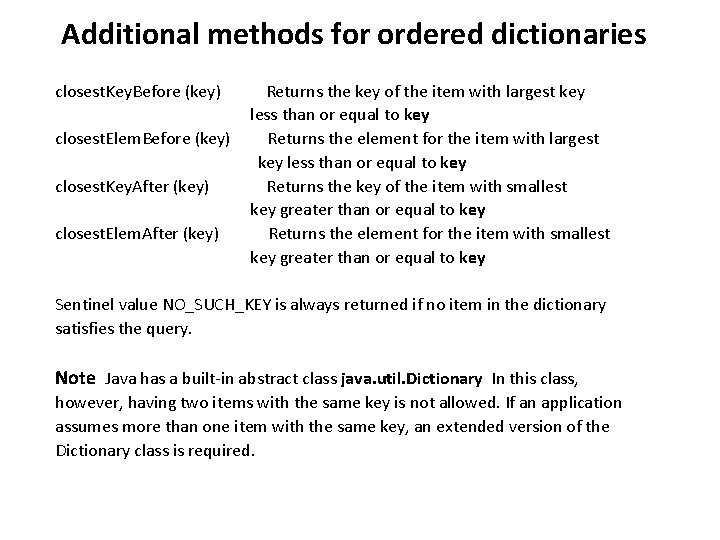 Additional methods for ordered dictionaries

closestKeyBefore (key) Returns the key of the item with largest key less than or equal to key

closestElemBefore (key) Returns the element for the item with largest key less than or equal to key

closestKeyAfter (key) Returns the key of the item with smallest key greater than or equal to key

closestElemAfter (key) Returns the element for the item with smallest key greater than or equal to key

Sentinel value NO_SUCH_KEY is always returned if no item in the dictionary satisfies the query.

Note Java has a built-in abstract class java.util.Dictionary In this class, however, having two items with the same key is not allowed. If an application assumes more than one item with the same key, an extended version of the Dictionary class is required.